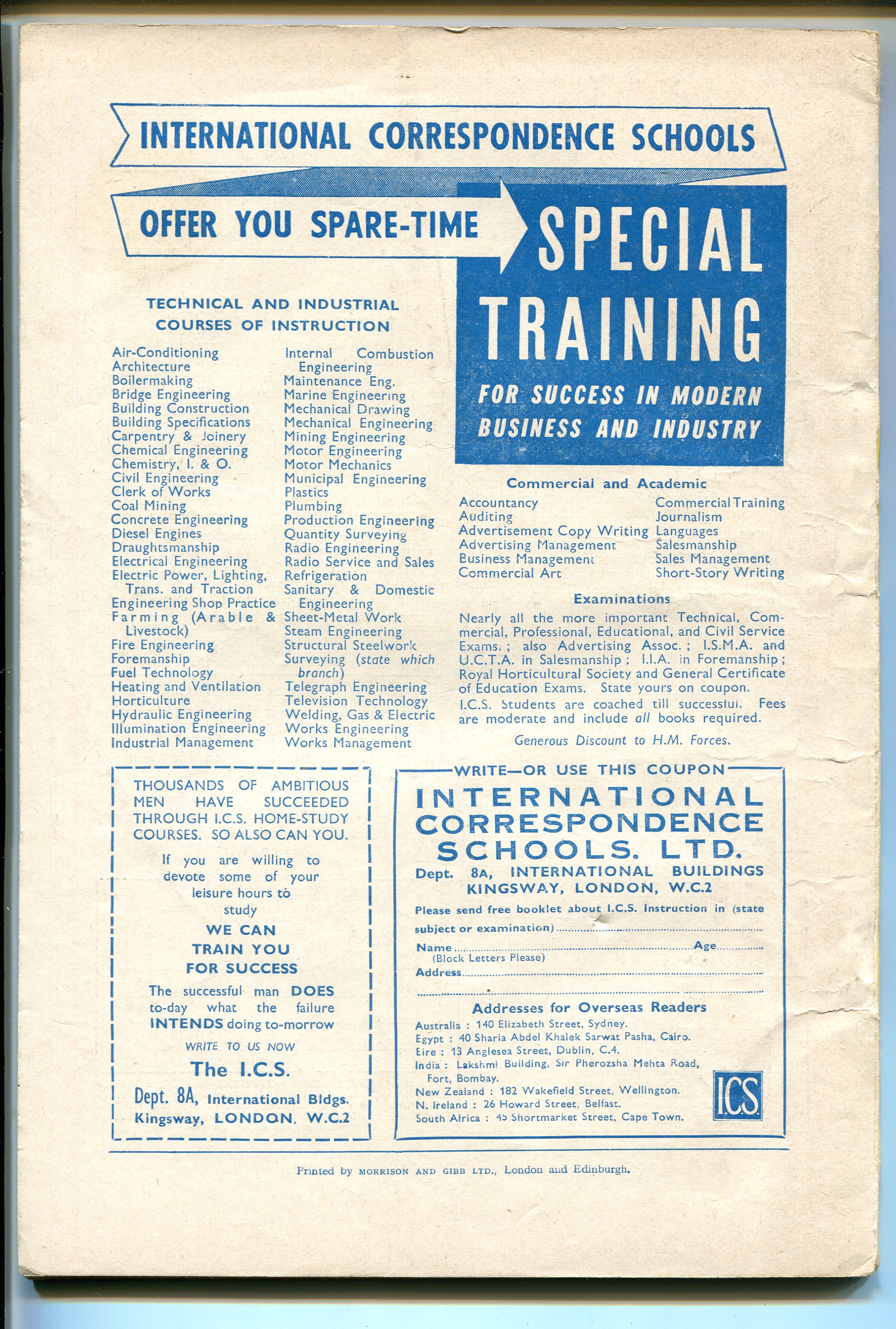 INTERNATIONAL CORRESPONDENCE SCHOOLS

OFFER YOU SPARE-TIME

SPECIAL TRAINING

FOR SUCCESS IN MODERN BUSINESS AND INDUSTRY

TECHNICAL AND INDUSTRIAL COURSES OF INSTRUCTION

Air-Conditioning
Architecture
Boilermaking
Bridge Engineering
Building Construction
Building Specifications
Carpentry & Joinery
Chemical Engineering
Chemistry, I. & O.
Civil Engineering
Clerk of Works
Coal Mining
Concrete Engineering
Diesel Engines
Draughtsmanship
Electrical Engineering
Electric Power, Lighting, Trans. and Traction
Engineering Shop Practice
Farming (Arable & Livestock)
Fire Engineering
Foremanship
Fuel Technology
Heating and Ventilation
Horticulture
Hydraulic Engineering
Illumination Engineering
Industrial Management

Internal Combustion Engineering
Maintenance Eng.
Marine Engineering
Mechanical Drawing
Mechanical Engineering
Mining Engineering
Motor Engineering
Motor Mechanics
Municipal Engineering
Plastics
Plumbing
Production Engineering
Quantity Surveying
Radio Engineering
Radio Service and Sales
Refrigeration
Sanitary & Domestic Engineering
Sheet-Metal Work
Steam Engineering
Structural Steelwork
Surveying (state which branch)
Telegraph Engineering
Television Technology
Welding, Gas & Electric
Works Engineering
Works Management

Commercial and Academic

Accountancy
Auditing
Advertisement Copy Writing
Advertising Management
Business Management
Commercial Art

Commercial Training
Journalism
Languages
Salesmanship
Sales Management
Short-Story Writing

Examinations

Nearly all the more important Technical, Commercial, Professional, Educational, and Civil Service Exams.; also Advertising Assoc.; I.S.M.A. and U.C.T.A. in Salesmanship; I.I.A. in Foremanship; Royal Horticultural Society and General Certificate of Education Exams. State yours on coupon.

I.C.S. Students are coached till successful. Fees are moderate and include all books required.

Generous Discount to H.M. Forces.

THOUSANDS OF AMBITIOUS MEN HAVE SUCCEEDED THROUGH I.C.S. HOME-STUDY COURSES. SO ALSO CAN YOU.

If you are willing to devote some of your leisure hours to study

WE CAN TRAIN YOU FOR SUCCESS

The successful man DOES to-day what the failure INTENDS doing to-morrow

WRITE TO US NOW

The I.C.S.

Dept. 8A, International Bldgs.
Kingsway, LONDON, W.C.2

WRITE—OR USE THIS COUPON

INTERNATIONAL CORRESPONDENCE SCHOOLS. LTD.

Dept. 8A, INTERNATIONAL BUILDINGS
KINGSWAY, LONDON, W.C.2

Please send free booklet about I.C.S. Instruction in (state subject or examination) ____

Name ____ Age ____
(Block Letters Please)
Address ____

____

Addresses for Overseas Readers

Australia : 140 Elizabeth Street, Sydney.
Egypt : 40 Sharia Abdel Khalek Sarwat Pasha, Cairo.
Eire : 13 Anglesea Street, Dublin, C.4.
India : Lakshmi Building, Sir Pherozsha Mehta Road, Fort, Bombay.
New Zealand : 182 Wakefield Street, Wellington.
N. Ireland : 26 Howard Street, Belfast.
South Africa : 45 Shortmarket Street, Cape Town.

ICS

Printed by MORRISON AND GIBB LTD., London and Edinburgh.